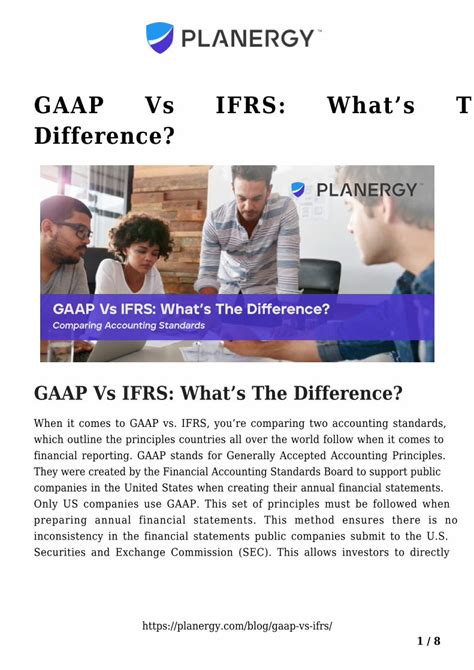 PLANERGY™

GAAP Vs IFRS: What's T Difference?

PLANERGY™

GAAP Vs IFRS: What's The Difference?
Comparing Accounting Standards

GAAP Vs IFRS: What's The Difference?

When it comes to GAAP vs. IFRS, you're comparing two accounting standards, which outline the principles countries all over the world follow when it comes to financial reporting. GAAP stands for Generally Accepted Accounting Principles. They were created by the Financial Accounting Standards Board to support public companies in the United States when creating their annual financial statements. Only US companies use GAAP. This set of principles must be followed when preparing annual financial statements. This method ensures there is no inconsistency in the financial statements public companies submit to the U.S. Securities and Exchange Commission (SEC). This allows investors to directly

https://planergy.com/blog/gaap-vs-ifrs/

1 / 8